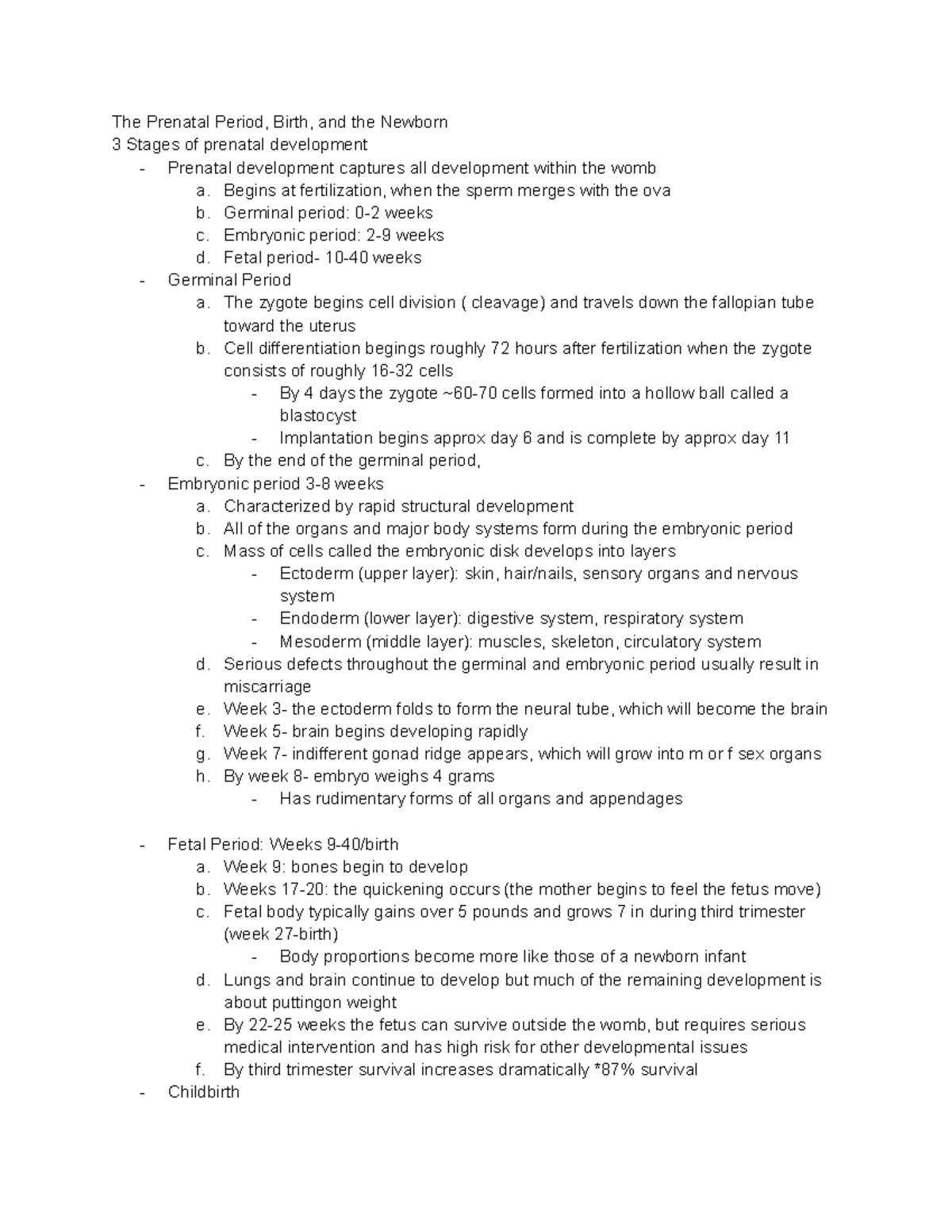 The Prenatal Period, Birth, and the Newborn
3 Stages of prenatal development

- Prenatal development captures all development within the womb
  a. Begins at fertilization, when the sperm merges with the ova
  b. Germinal period: 0-2 weeks
  c. Embryonic period: 2-9 weeks
  d. Fetal period- 10-40 weeks
- Germinal Period
  a. The zygote begins cell division ( cleavage) and travels down the fallopian tube toward the uterus
  b. Cell differentiation begings roughly 72 hours after fertilization when the zygote consists of roughly 16-32 cells
     - By 4 days the zygote ~60-70 cells formed into a hollow ball called a blastocyst
     - Implantation begins approx day 6 and is complete by approx day 11
  c. By the end of the germinal period,
- Embryonic period 3-8 weeks
  a. Characterized by rapid structural development
  b. All of the organs and major body systems form during the embryonic period
  c. Mass of cells called the embryonic disk develops into layers
     - Ectoderm (upper layer): skin, hair/nails, sensory organs and nervous system
     - Endoderm (lower layer): digestive system, respiratory system
     - Mesoderm (middle layer): muscles, skeleton, circulatory system
  d. Serious defects throughout the germinal and embryonic period usually result in miscarriage
  e. Week 3- the ectoderm folds to form the neural tube, which will become the brain
  f. Week 5- brain begins developing rapidly
  g. Week 7- indifferent gonad ridge appears, which will grow into m or f sex organs
  h. By week 8- embryo weighs 4 grams
     - Has rudimentary forms of all organs and appendages

- Fetal Period: Weeks 9-40/birth
  a. Week 9: bones begin to develop
  b. Weeks 17-20: the quickening occurs (the mother begins to feel the fetus move)
  c. Fetal body typically gains over 5 pounds and grows 7 in during third trimester (week 27-birth)
     - Body proportions become more like those of a newborn infant
  d. Lungs and brain continue to develop but much of the remaining development is about puttingon weight
  e. By 22-25 weeks the fetus can survive outside the womb, but requires serious medical intervention and has high risk for other developmental issues
  f. By third trimester survival increases dramatically *87% survival
- Childbirth